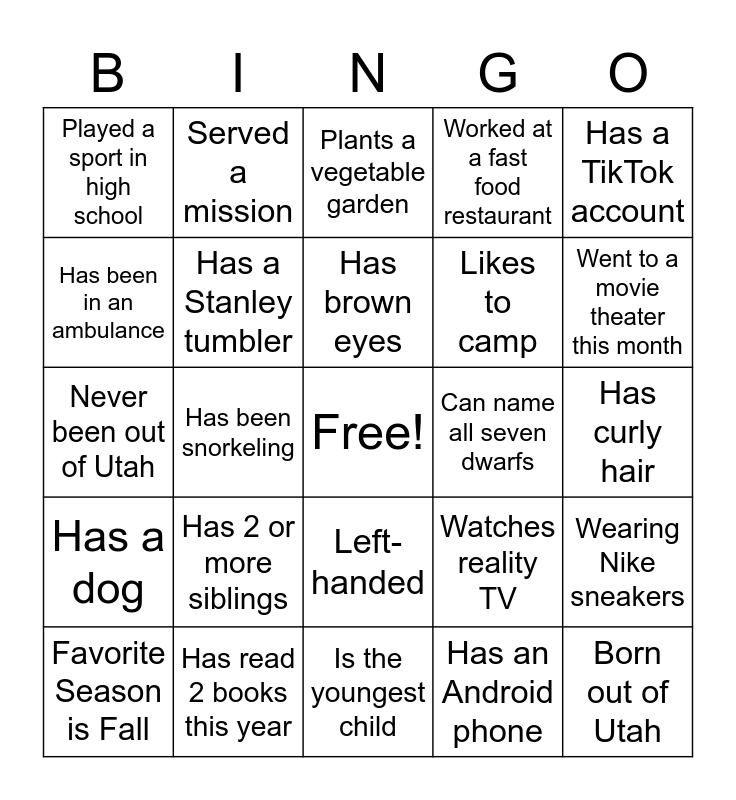 | B | I | N | G | O |
|---|---|---|---|---|
| Played a sport in high school | Served a mission | Plants a vegetable garden | Worked at a fast food restaurant | Has a TikTok account |
| Has been in an ambulance | Has a Stanley tumbler | Has brown eyes | Likes to camp | Went to a movie theater this month |
| Never been out of Utah | Has been snorkeling | Free! | Can name all seven dwarfs | Has curly hair |
| Has a dog | Has 2 or more siblings | Left-handed | Watches reality TV | Wearing Nike sneakers |
| Favorite Season is Fall | Has read 2 books this year | Is the youngest child | Has an Android phone | Born out of Utah |